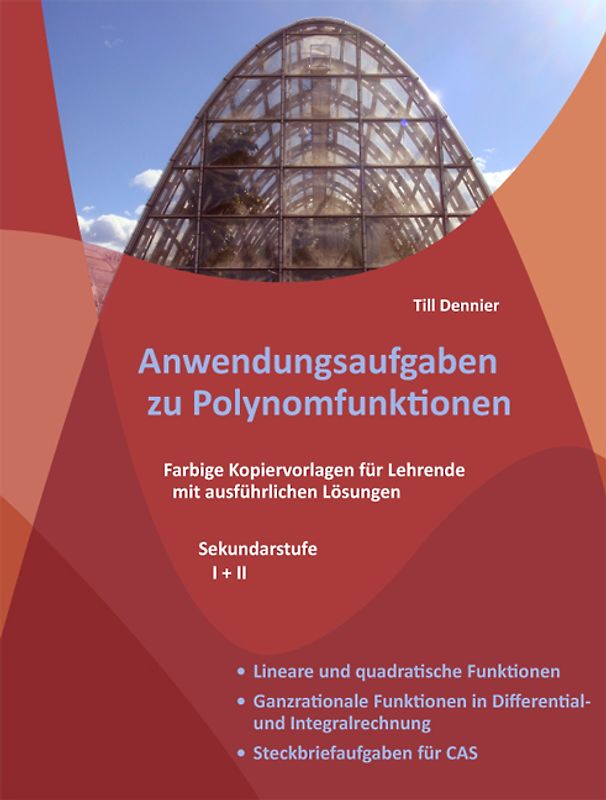 Till Dennier

Anwendungsaufgaben zu Polynomfunktionen

Farbige Kopiervorlagen für Lehrende mit ausführlichen Lösungen

Sekundarstufe I + II

• Lineare und quadratische Funktionen
• Ganzrationale Funktionen in Differential- und Integralrechnung
• Steckbriefaufgaben für CAS